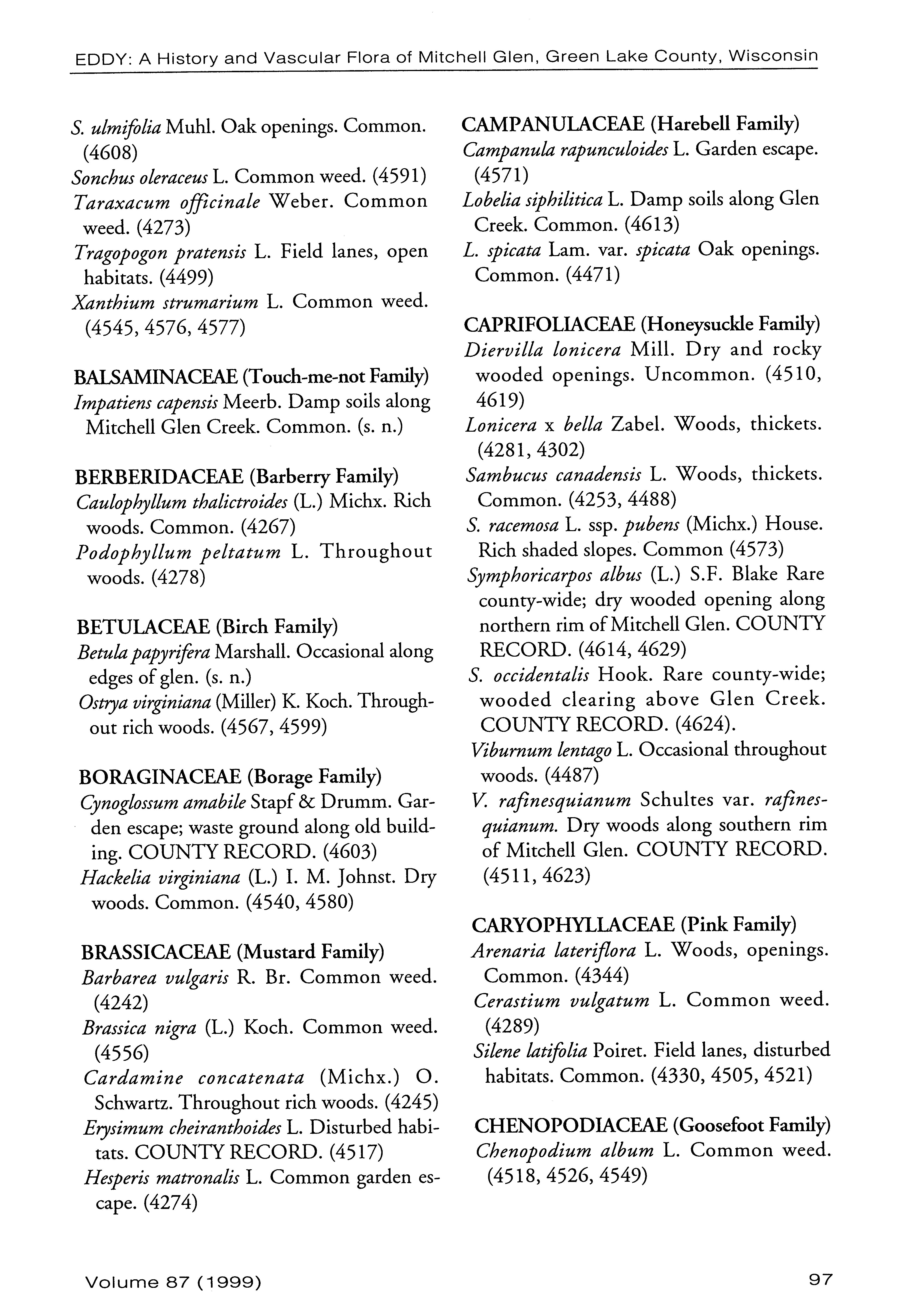 EDDY: A History and Vascular Flora of Mitchell Glen, Green Lake County, Wisconsin

S. ulmifolia Muhl. Oak openings. Common. (4608)
Sonchus oleraceus L. Common weed. (4591)
Taraxacum officinale Weber. Common weed. (4273)
Tragopogon pratensis L. Field lanes, open habitats. (4499)
Xanthium strumarium L. Common weed. (4545, 4576, 4577)

BALSAMINACEAE (Touch-me-not Family)
Impatiens capensis Meerb. Damp soils along Mitchell Glen Creek. Common. (s. n.)

BERBERIDACEAE (Barberry Family)
Caulophyllum thalictroides (L.) Michx. Rich woods. Common. (4267)
Podophyllum peltatum L. Throughout woods. (4278)

BETULACEAE (Birch Family)
Betula papyrifera Marshall. Occasional along edges of glen. (s. n.)
Ostrya virginiana (Miller) K. Koch. Throughout rich woods. (4567, 4599)

BORAGINACEAE (Borage Family)
Cynoglossum amabile Stapf & Drumm. Garden escape; waste ground along old building. COUNTY RECORD. (4603)
Hackelia virginiana (L.) I. M. Johnst. Dry woods. Common. (4540, 4580)

BRASSICACEAE (Mustard Family)
Barbarea vulgaris R. Br. Common weed. (4242)
Brassica nigra (L.) Koch. Common weed. (4556)
Cardamine concatenata (Michx.) O. Schwartz. Throughout rich woods. (4245)
Erysimum cheiranthoides L. Disturbed habitats. COUNTY RECORD. (4517)
Hesperis matronalis L. Common garden escape. (4274)

CAMPANULACEAE (Harebell Family)
Campanula rapunculoides L. Garden escape. (4571)
Lobelia siphilitica L. Damp soils along Glen Creek. Common. (4613)
L. spicata Lam. var. spicata Oak openings. Common. (4471)

CAPRIFOLIACEAE (Honeysuckle Family)
Diervilla lonicera Mill. Dry and rocky wooded openings. Uncommon. (4510, 4619)
Lonicera x bella Zabel. Woods, thickets. (4281, 4302)
Sambucus canadensis L. Woods, thickets. Common. (4253, 4488)
S. racemosa L. ssp. pubens (Michx.) House. Rich shaded slopes. Common (4573)
Symphoricarpos albus (L.) S.F. Blake Rare county-wide; dry wooded opening along northern rim of Mitchell Glen. COUNTY RECORD. (4614, 4629)
S. occidentalis Hook. Rare county-wide; wooded clearing above Glen Creek. COUNTY RECORD. (4624).
Viburnum lentago L. Occasional throughout woods. (4487)
V. rafinesquianum Schultes var. rafinesquianum. Dry woods along southern rim of Mitchell Glen. COUNTY RECORD. (4511, 4623)

CARYOPHYLLACEAE (Pink Family)
Arenaria lateriflora L. Woods, openings. Common. (4344)
Cerastium vulgatum L. Common weed. (4289)
Silene latifolia Poiret. Field lanes, disturbed habitats. Common. (4330, 4505, 4521)

CHENOPODIACEAE (Goosefoot Family)
Chenopodium album L. Common weed. (4518, 4526, 4549)

Volume 87 (1999)

97